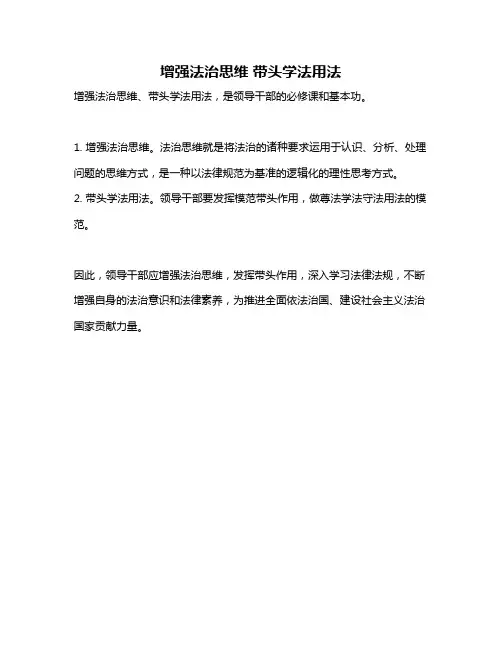 增强法治思维 带头学法用法

增强法治思维、带头学法用法，是领导干部的必修课和基本功。

1. 增强法治思维。法治思维就是将法治的诸种要求运用于认识、分析、处理问题的思维方式，是一种以法律规范为基准的逻辑化的理性思考方式。
2. 带头学法用法。领导干部要发挥模范带头作用，做尊法学法守法用法的模范。

因此，领导干部应增强法治思维，发挥带头作用，深入学习法律法规，不断增强自身的法治意识和法律素养，为推进全面依法治国、建设社会主义法治国家贡献力量。